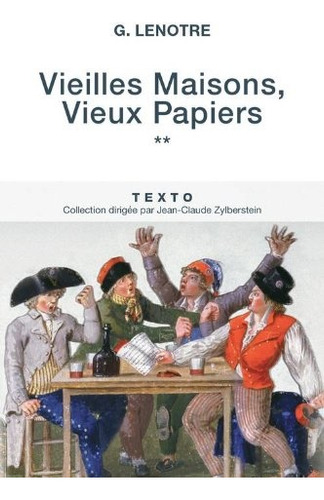 G. LENOTRE

Vieilles Maisons, Vieux Papiers

**

TEXTO

Collection dirigée par Jean-Claude Zylberstein